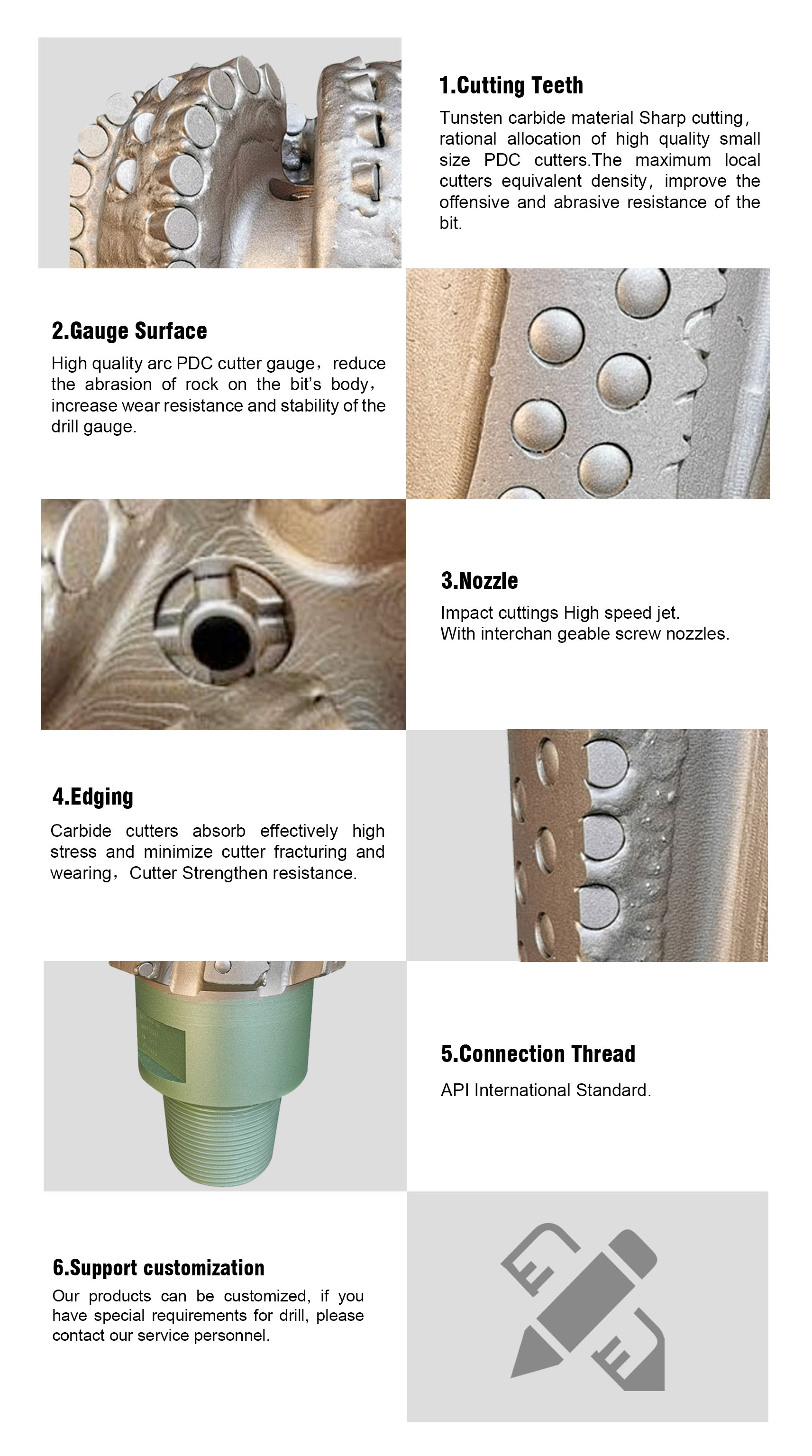 1.Cutting Teeth

Tunsten carbide material Sharp cutting, rational allocation of high quality small size PDC cutters.The maximum local cutters equivalent density, improve the offensive and abrasive resistance of the bit.

2.Gauge Surface

High quality arc PDC cutter gauge, reduce the abrasion of rock on the bit's body, increase wear resistance and stability of the drill gauge.

3.Nozzle

Impact cuttings High speed jet.
With interchan geable screw nozzles.

4.Edging

Carbide cutters absorb effectively high stress and minimize cutter fracturing and wearing, Cutter Strengthen resistance.

5.Connection Thread

API International Standard.

6.Support customization

Our products can be customized, if you have special requirements for drill, please contact our service personnel.